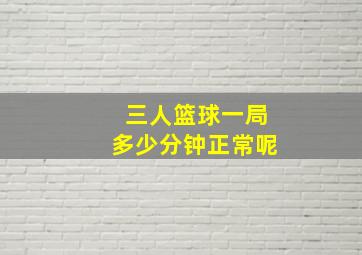 三人篮球一局
多少分钟正常呢